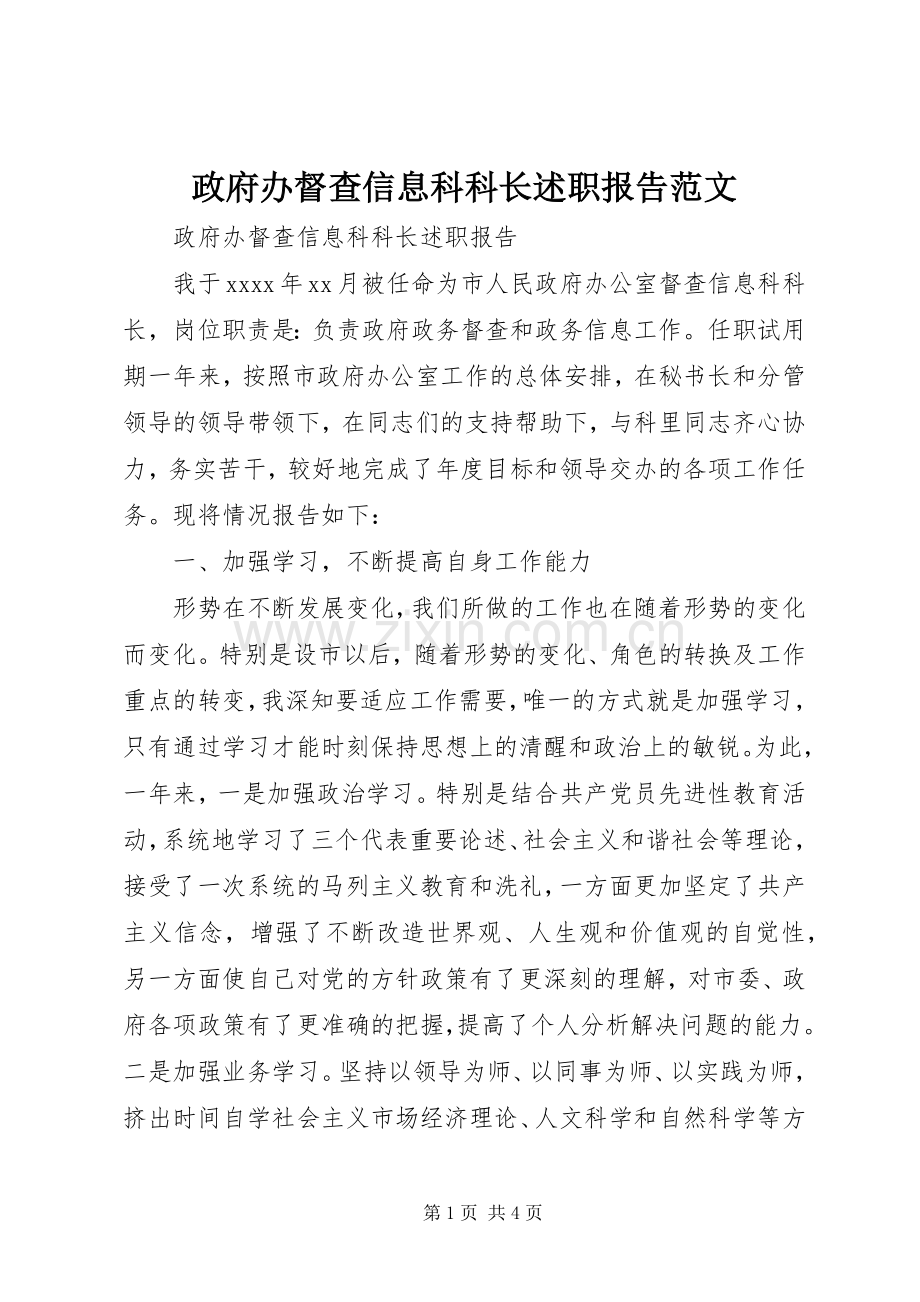 政府办督查信息科科长述职报告范文

政府办督查信息科科长述职报告

我于xxxx年xx月被任命为市人民政府办公室督查信息科科长，岗位职责是：负责政府政务督查和政务信息工作。任职试用期一年来，按照市政府办公室工作的总体安排，在秘书长和分管领导的领导带领下，在同志们的支持帮助下，与科里同志齐心协力，务实苦干，较好地完成了年度目标和领导交办的各项工作任务。现将情况报告如下：

一、加强学习，不断提高自身工作能力

形势在不断发展变化，我们所做的工作也在随着形势的变化而变化。特别是设市以后，随着形势的变化、角色的转换及工作重点的转变，我深知要适应工作需要，唯一的方式就是加强学习，只有通过学习才能时刻保持思想上的清醒和政治上的敏锐。为此，一年来，一是加强政治学习。特别是结合共产党员先进性教育活动，系统地学习了三个代表重要论述、社会主义和谐社会等理论，接受了一次系统的马列主义教育和洗礼，一方面更加坚定了共产主义信念，增强了不断改造世界观、人生观和价值观的自觉性，另一方面使自己对党的方针政策有了更深刻的理解，对市委、政府各项政策有了更准确的把握，提高了个人分析解决问题的能力。二是加强业务学习。坚持以领导为师、以同事为师、以实践为师，挤出时间自学社会主义市场经济理论、人文科学和自然科学等方

第1页 共4页

www.zixin.com.cn